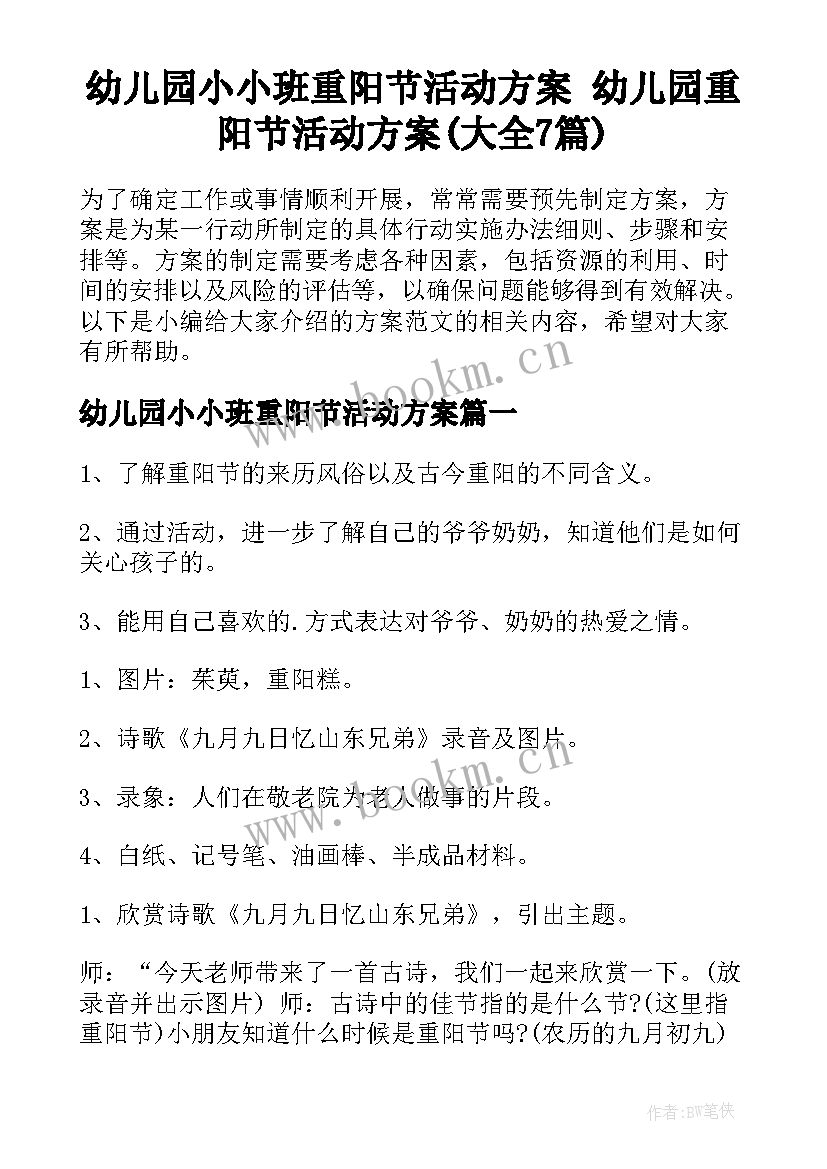 幼儿园小小班重阳节活动方案 幼儿园重阳节活动方案(大全7篇)

为了确定工作或事情顺利开展，常常需要预先制定方案，方案是为某一行动所制定的具体行动实施办法细则、步骤和安排等。方案的制定需要考虑各种因素，包括资源的利用、时间的安排以及风险的评估等，以确保问题能够得到有效解决。以下是小编给大家介绍的方案范文的相关内容，希望对大家有所帮助。

www.bookm.cn

幼儿园小小班重阳节活动方案篇一

1、了解重阳节的来历风俗以及古今重阳的不同含义。

2、通过活动，进一步了解自己的爷爷奶奶，知道他们是如何关心孩子的。

3、能用自己喜欢的.方式表达对爷爷、奶奶的热爱之情。

1、图片：茱萸，重阳糕。

2、诗歌《九月九日忆山东兄弟》录音及图片。

3、录象：人们在敬老院为老人做事的片段。

www.bookm.cn

4、白纸、记号笔、油画棒、半成品材料。

1、欣赏诗歌《九月九日忆山东兄弟》，引出主题。

师：“今天老师带来了一首古诗，我们一起来欣赏一下。(放录音并出示图片) 师：古诗中的佳节指的是什么节?(这里指重阳节)小朋友知道什么时候是重阳节吗?(农历的九月初九)

作者:BW笔侠